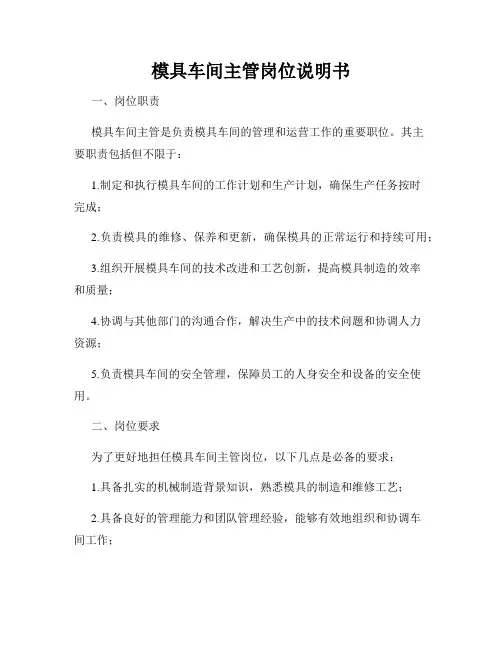 模具车间主管岗位说明书

一、岗位职责

模具车间主管是负责模具车间的管理和运营工作的重要职位。其主要职责包括但不限于：

1.制定和执行模具车间的工作计划和生产计划，确保生产任务按时完成；

2.负责模具的维修、保养和更新，确保模具的正常运行和持续可用；

3.组织开展模具车间的技术改进和工艺创新，提高模具制造的效率和质量；

4.协调与其他部门的沟通合作，解决生产中的技术问题和协调人力资源；

5.负责模具车间的安全管理，保障员工的人身安全和设备的安全使用。

二、岗位要求

为了更好地担任模具车间主管岗位，以下几点是必备的要求：

1.具备扎实的机械制造背景知识，熟悉模具的制造和维修工艺；

2.具备良好的管理能力和团队管理经验，能够有效地组织和协调车间工作；